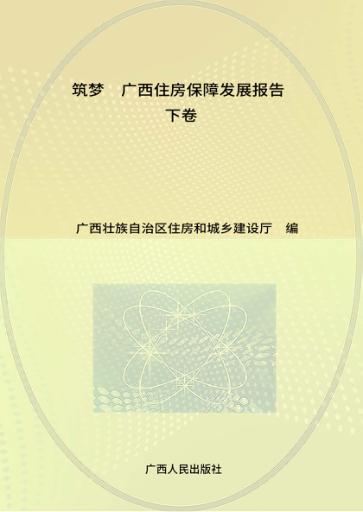 筑梦　广西住房保障发展报告
下卷

广西壮族自治区住房和城乡建设厅　编

广西人民出版社